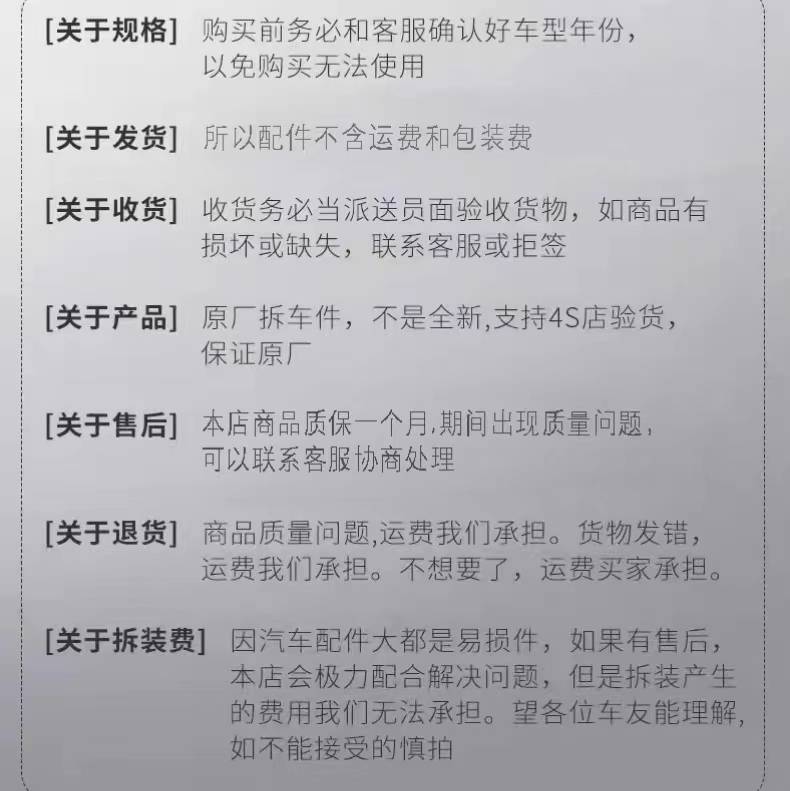 [关于规格] 购买前务必和客服确认好车型年份，以免购买无法使用

[关于发货] 所以配件不含运费和包装费

[关于收货] 收货务必当派送员面验收货物，如商品有损坏或缺失，联系客服或拒签

[关于产品] 原厂拆车件，不是全新,支持4S店验货，保证原厂

[关于售后] 本店商品质保一个月,期间出现质量问题，可以联系客服协商处理

[关于退货] 商品质量问题,运费我们承担。货物发错，运费我们承担。不想要了，运费买家承担。

[关于拆装费] 因汽车配件大都是易损件，如果有售后，本店会极力配合解决问题，但是拆装产生的费用我们无法承担。望各位车友能理解，如不能接受的慎拍